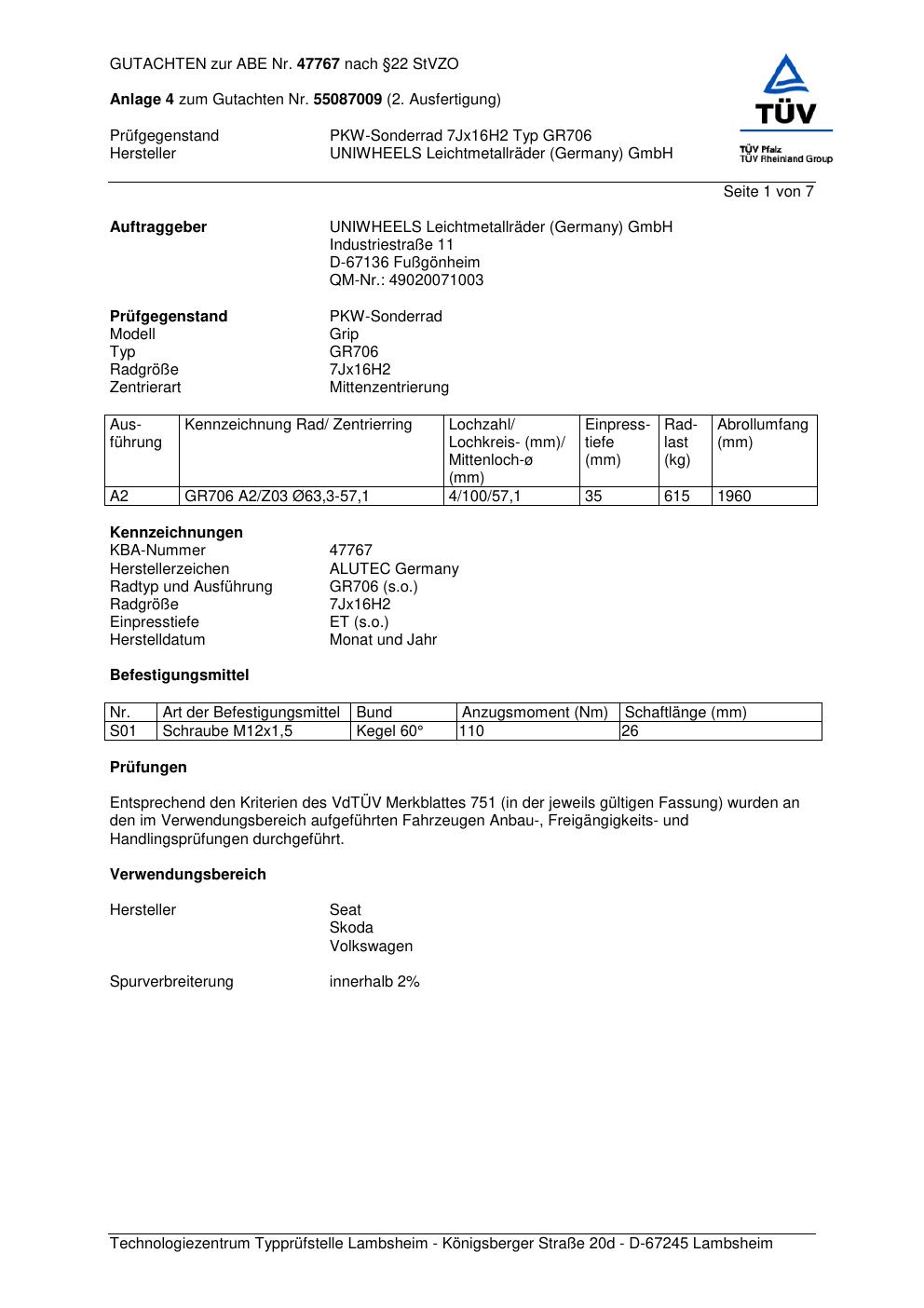 GUTACHTEN zur ABE Nr. 47767 nach §22 StVZO

Anlage 4 zum Gutachten Nr. 55087009 (2. Ausfertigung)

Prüfgegenstand PKW-Sonderrad 7Jx16H2 Typ GR706
Hersteller UNIWHEELS Leichtmetallräder (Germany) GmbH

TÜV

TÜV Pfalz
TÜV Rheinland Group

Seite 1 von 7

Auftraggeber UNIWHEELS Leichtmetallräder (Germany) GmbH
Industriestraße 11
D-67136 Fußgönheim
QM-Nr.: 49020071003

Prüfgegenstand PKW-Sonderrad
Modell Grip
Typ GR706
Radgröße 7Jx16H2
Zentrierart Mittenzentrierung

| Ausführung | Kennzeichnung Rad/ Zentrierring | Lochzahl/ Lochkreis- (mm)/ Mittenloch-ø (mm) | Einpresstiefe (mm) | Radlast (kg) | Abrollumfang (mm) |
|---|---|---|---|---|---|
| A2 | GR706 A2/Z03 Ø63,3-57,1 | 4/100/57,1 | 35 | 615 | 1960 |

Kennzeichnungen
KBA-Nummer 47767
Herstellerzeichen ALUTEC Germany
Radtyp und Ausführung GR706 (s.o.)
Radgröße 7Jx16H2
Einpresstiefe ET (s.o.)
Herstelldatum Monat und Jahr

Befestigungsmittel

| Nr. | Art der Befestigungsmittel | Bund | Anzugsmoment (Nm) | Schaftlänge (mm) |
|---|---|---|---|---|
| S01 | Schraube M12x1,5 | Kegel 60° | 110 | 26 |

Prüfungen

Entsprechend den Kriterien des VdTÜV Merkblattes 751 (in der jeweils gültigen Fassung) wurden an den im Verwendungsbereich aufgeführten Fahrzeugen Anbau-, Freigängigkeits- und Handlingsprüfungen durchgeführt.

Verwendungsbereich

Hersteller Seat
Skoda
Volkswagen

Spurverbreiterung innerhalb 2%

Technologiezentrum Typprüfstelle Lambsheim - Königsberger Straße 20d - D-67245 Lambsheim